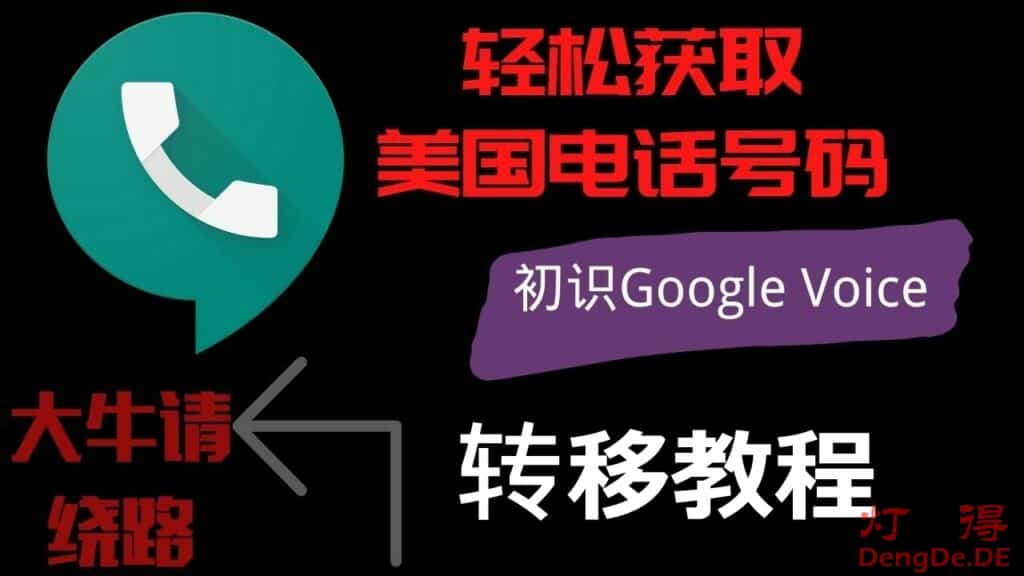 轻松获取
美国电话号码

初识Google Voice

大牛请
绕路

转移教程

灯 得
DengDe.DE